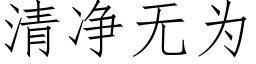 清净无为